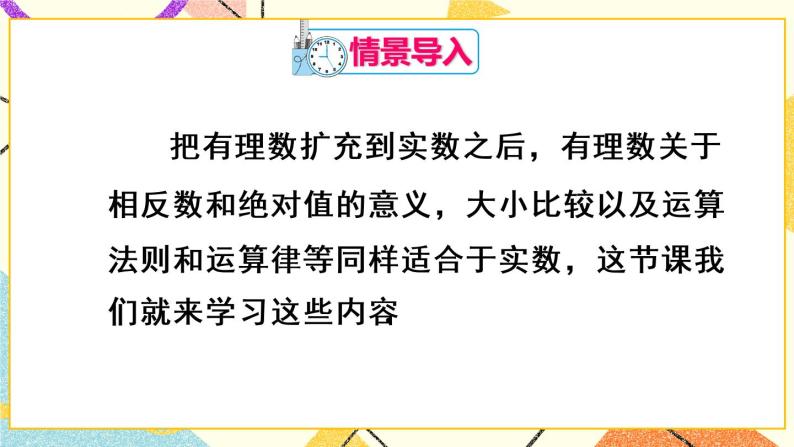 情景导入

把有理数扩充到实数之后，有理数关于相反数和绝对值的意义，大小比较以及运算法则和运算律等同样适合于实数，这节课我们就来学习这些内容